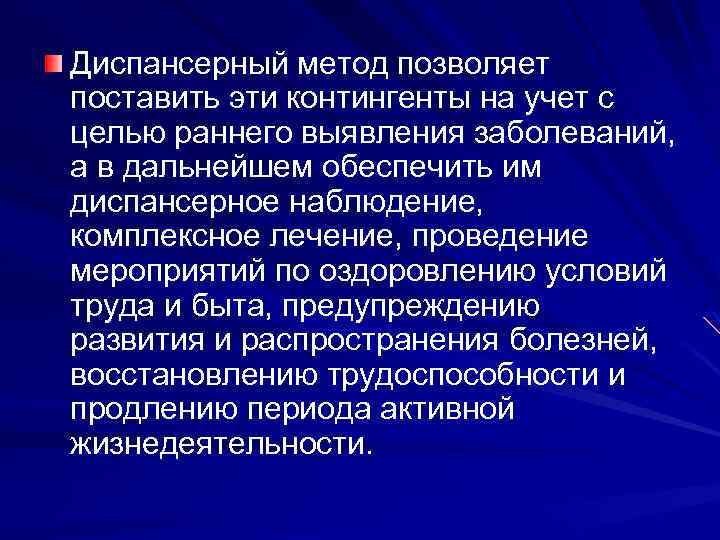 Диспансерный метод позволяет поставить эти контингенты на учет с целью раннего выявления заболеваний, а в дальнейшем обеспечить им диспансерное наблюдение, комплексное лечение, проведение мероприятий по оздоровлению условий труда и быта, предупреждению развития и распространения болезней, восстановлению трудоспособности и продлению периода активной жизнедеятельности.